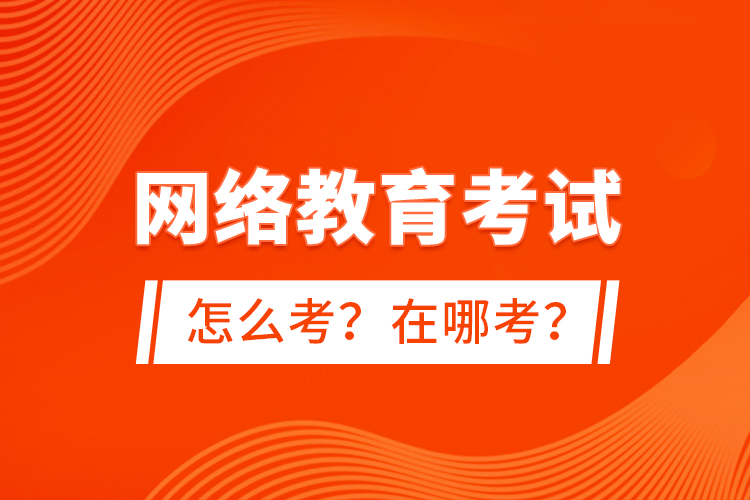 网络教育考试

怎么考？在哪考？